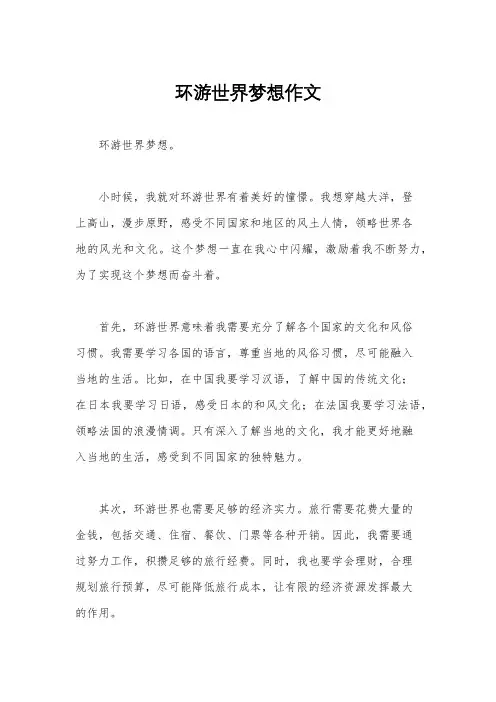 环游世界梦想作文

环游世界梦想。

小时候，我就对环游世界有着美好的憧憬。我想穿越大洋，登上高山，漫步原野，感受不同国家和地区的风土人情，领略世界各地的风光和文化。这个梦想一直在我心中闪耀，激励着我不断努力，为了实现这个梦想而奋斗着。

首先，环游世界意味着我需要充分了解各个国家的文化和风俗习惯。我需要学习各国的语言，尊重当地的风俗习惯，尽可能融入当地的生活。比如，在中国我要学习汉语，了解中国的传统文化；在日本我要学习日语，感受日本的和风文化；在法国我要学习法语，领略法国的浪漫情调。只有深入了解当地的文化，我才能更好地融入当地的生活，感受到不同国家的独特魅力。

其次，环游世界也需要足够的经济实力。旅行需要花费大量的金钱，包括交通、住宿、餐饮、门票等各种开销。因此，我需要通过努力工作，积攒足够的旅行经费。同时，我也要学会理财，合理规划旅行预算，尽可能降低旅行成本，让有限的经济资源发挥最大的作用。